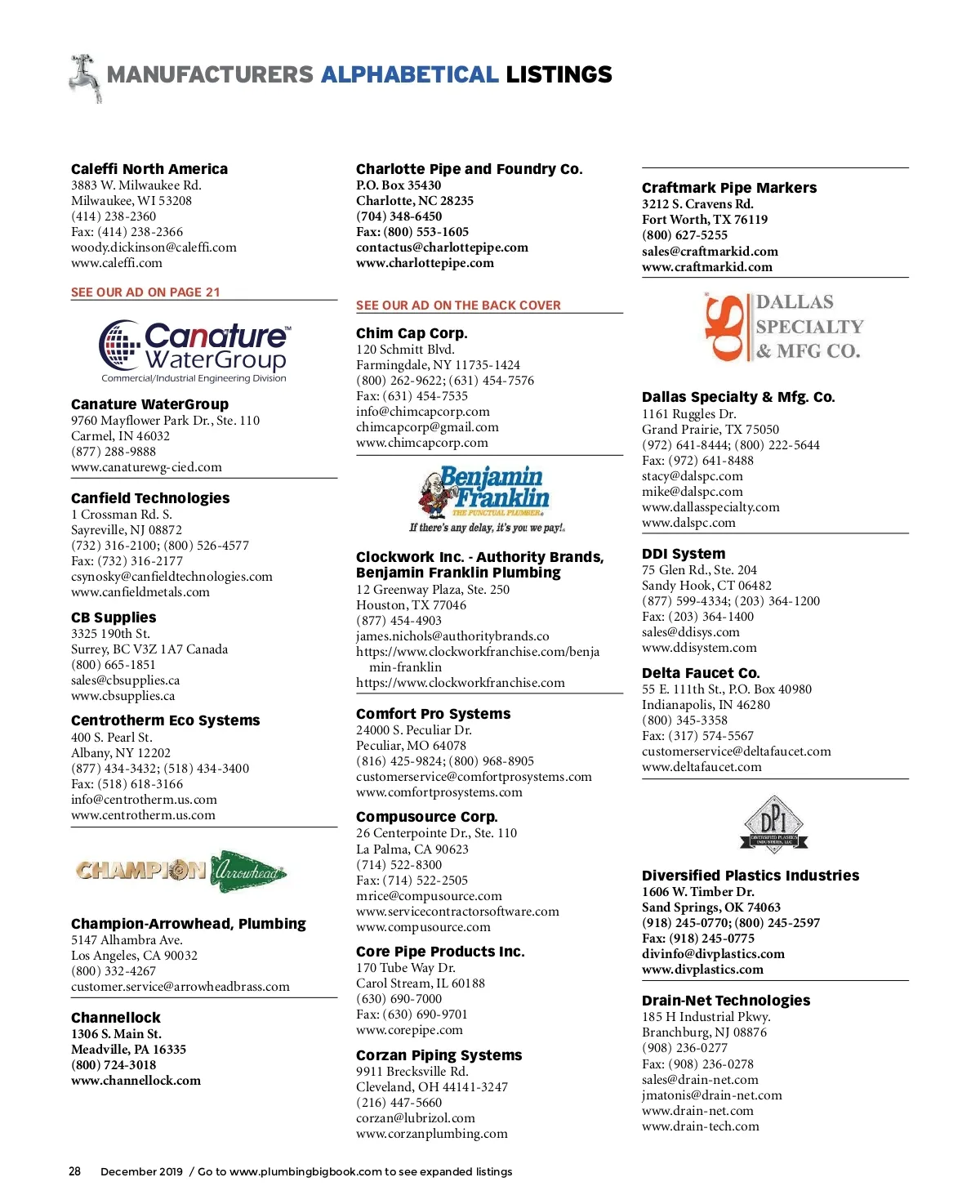 MANUFACTURERS ALPHABETICAL LISTINGS

Caleffi North America
3883 W. Milwaukee Rd.
Milwaukee, WI 53208
(414) 238-2360
Fax: (414) 238-2366
woody.dickinson@caleffi.com
www.caleffi.com

SEE OUR AD ON PAGE 21

Canature WaterGroup
Commercial/Industrial Engineering Division

Canature WaterGroup
9760 Mayflower Park Dr., Ste. 110
Carmel, IN 46032
(877) 288-9888
www.canaturewg-cied.com

Canfield Technologies
1 Crossman Rd. S.
Sayreville, NJ 08872
(732) 316-2100; (800) 526-4577
Fax: (732) 316-2177
csynosky@canfieldtechnologies.com
www.canfieldmetals.com

CB Supplies
3325 190th St.
Surrey, BC V3Z 1A7 Canada
(800) 665-1851
sales@cbsupplies.ca
www.cbsupplies.ca

Centrotherm Eco Systems
400 S. Pearl St.
Albany, NY 12202
(877) 434-3432; (518) 434-3400
Fax: (518) 618-3166
info@centrotherm.us.com
www.centrotherm.us.com

CHAMPION Arrowhead

Champion-Arrowhead, Plumbing
5147 Alhambra Ave.
Los Angeles, CA 90032
(800) 332-4267
customer.service@arrowheadbrass.com

Channellock
1306 S. Main St.
Meadville, PA 16335
(800) 724-3018
www.channellock.com

Charlotte Pipe and Foundry Co.
P.O. Box 35430
Charlotte, NC 28235
(704) 348-6450
Fax: (800) 553-1605
contactus@charlottepipe.com
www.charlottepipe.com

SEE OUR AD ON THE BACK COVER

Chim Cap Corp.
120 Schmitt Blvd.
Farmingdale, NY 11735-1424
(800) 262-9622; (631) 454-7576
Fax: (631) 454-7535
info@chimcapcorp.com
chimcapcorp@gmail.com
www.chimcapcorp.com

Benjamin Franklin
THE PUNCTUAL PLUMBER
If there's any delay, it's you we pay!

Clockwork Inc. - Authority Brands, Benjamin Franklin Plumbing
12 Greenway Plaza, Ste. 250
Houston, TX 77046
(877) 454-4903
james.nichols@authoritybrands.co
https://www.clockworkfranchise.com/benjamin-franklin
https://www.clockworkfranchise.com

Comfort Pro Systems
24000 S. Peculiar Dr.
Peculiar, MO 64078
(816) 425-9824; (800) 968-8905
customerservice@comfortprosystems.com
www.comfortprosystems.com

Compusource Corp.
26 Centerpointe Dr., Ste. 110
La Palma, CA 90623
(714) 522-8300
Fax: (714) 522-2505
mrice@compusource.com
www.servicecontractorsoftware.com
www.compusource.com

Core Pipe Products Inc.
170 Tube Way Dr.
Carol Stream, IL 60188
(630) 690-7000
Fax: (630) 690-9701
www.corepipe.com

Corzan Piping Systems
9911 Brecksville Rd.
Cleveland, OH 44141-3247
(216) 447-5660
corzan@lubrizol.com
www.corzanplumbing.com

Craftmark Pipe Markers
3212 S. Cravens Rd.
Fort Worth, TX 76119
(800) 627-5255
sales@craftmarkid.com
www.craftmarkid.com

DALLAS SPECIALTY & MFG CO.

Dallas Specialty & Mfg. Co.
1161 Ruggles Dr.
Grand Prairie, TX 75050
(972) 641-8444; (800) 222-5644
Fax: (972) 641-8488
stacy@dalspc.com
mike@dalspc.com
www.dallasspecialty.com
www.dalspc.com

DDI System
75 Glen Rd., Ste. 204
Sandy Hook, CT 06482
(877) 599-4334; (203) 364-1200
Fax: (203) 364-1400
sales@ddisys.com
www.ddisystem.com

Delta Faucet Co.
55 E. 111th St., P.O. Box 40980
Indianapolis, IN 46280
(800) 345-3358
Fax: (317) 574-5567
customerservice@deltafaucet.com
www.deltafaucet.com

DPI
DIVERSIFIED PLASTICS INDUSTRIES, LLC

Diversified Plastics Industries
1606 W. Timber Dr.
Sand Springs, OK 74063
(918) 245-0770; (800) 245-2597
Fax: (918) 245-0775
divinfo@divplastics.com
www.divplastics.com

Drain-Net Technologies
185 H Industrial Pkwy.
Branchburg, NJ 08876
(908) 236-0277
Fax: (908) 236-0278
sales@drain-net.com
jmatonis@drain-net.com
www.drain-net.com
www.drain-tech.com

28 December 2019 / Go to www.plumbingbigbook.com to see expanded listings